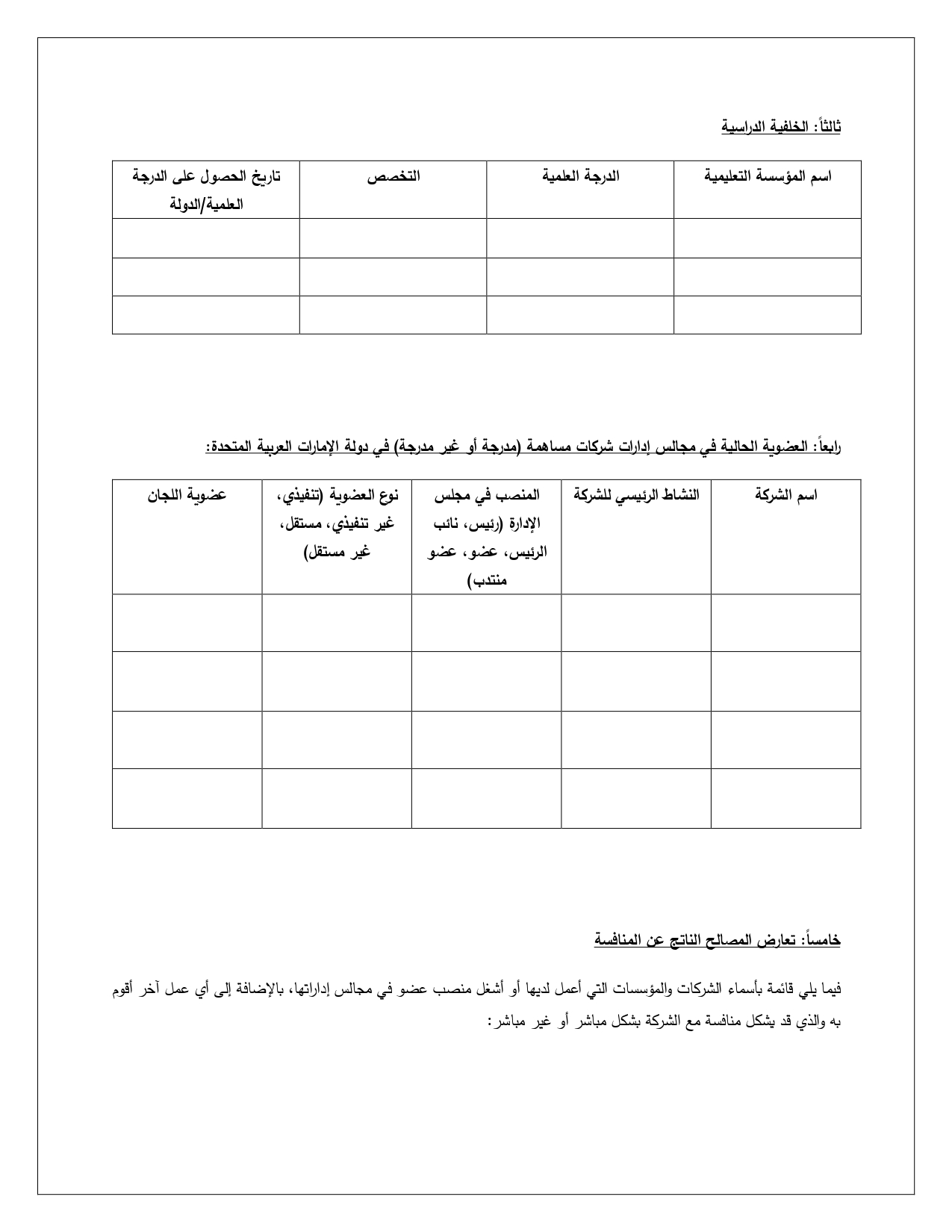 ثالثاً: الخلفية الدراسية

| اسم المؤسسة التعليمية | الدرجة العلمية | التخصص | تاريخ الحصول على الدرجة العلمية/الدولة |
|---|---|---|---|
| | | | |
| | | | |
| | | | |

رابعاً: العضوية الحالية في مجالس إدارات شركات مساهمة (مدرجة أو غير مدرجة) في دولة الإمارات العربية المتحدة:

| اسم الشركة | النشاط الرئيسي للشركة | المنصب في مجلس الإدارة (رئيس، نائب الرئيس، عضو، عضو منتدب) | نوع العضوية (تنفيذي، غير تنفيذي، مستقل، غير مستقل) | عضوية اللجان |
|---|---|---|---|---|
| | | | | |
| | | | | |
| | | | | |
| | | | | |

خامساً: تعارض المصالح الناتج عن المنافسة

فيما يلي قائمة بأسماء الشركات والمؤسسات التي أعمل لديها أو أشغل منصب عضو في مجالس إداراتها، بالإضافة إلى أي عمل آخر أقوم به والذي قد يشكل منافسة مع الشركة بشكل مباشر أو غير مباشر: